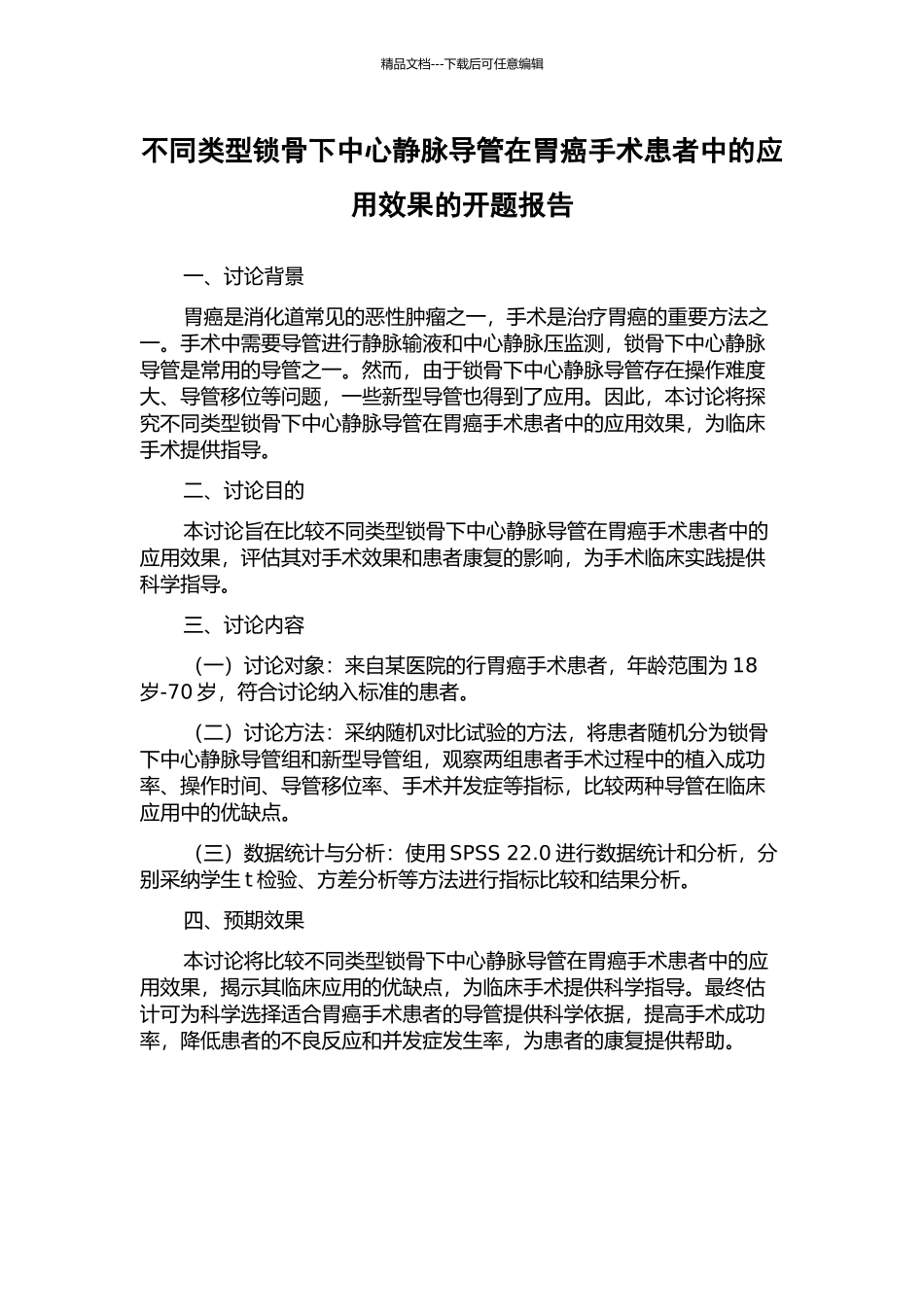 精品文档---下载后可任意编辑

不同类型锁骨下中心静脉导管在胃癌手术患者中的应用效果的开题报告

一、讨论背景

胃癌是消化道常见的恶性肿瘤之一，手术是治疗胃癌的重要方法之一。手术中需要导管进行静脉输液和中心静脉压监测，锁骨下中心静脉导管是常用的导管之一。然而，由于锁骨下中心静脉导管存在操作难度大、导管移位等问题，一些新型导管也得到了应用。因此，本讨论将探究不同类型锁骨下中心静脉导管在胃癌手术患者中的应用效果，为临床手术提供指导。

二、讨论目的

本讨论旨在比较不同类型锁骨下中心静脉导管在胃癌手术患者中的应用效果，评估其对手术效果和患者康复的影响，为手术临床实践提供科学指导。

三、讨论内容

（一）讨论对象：来自某医院的行胃癌手术患者，年龄范围为 18 岁-70 岁，符合讨论纳入标准的患者。

（二）讨论方法：采纳随机对比试验的方法，将患者随机分为锁骨下中心静脉导管组和新型导管组，观察两组患者手术过程中的植入成功率、操作时间、导管移位率、手术并发症等指标，比较两种导管在临床应用中的优缺点。

（三）数据统计与分析：使用 SPSS 22.0 进行数据统计和分析，分别采纳学生 t 检验、方差分析等方法进行指标比较和结果分析。

四、预期效果

本讨论将比较不同类型锁骨下中心静脉导管在胃癌手术患者中的应用效果，揭示其临床应用的优缺点，为临床手术提供科学指导。最终估计可为科学选择适合胃癌手术患者的导管提供科学依据，提高手术成功率，降低患者的不良反应和并发症发生率，为患者的康复提供帮助。